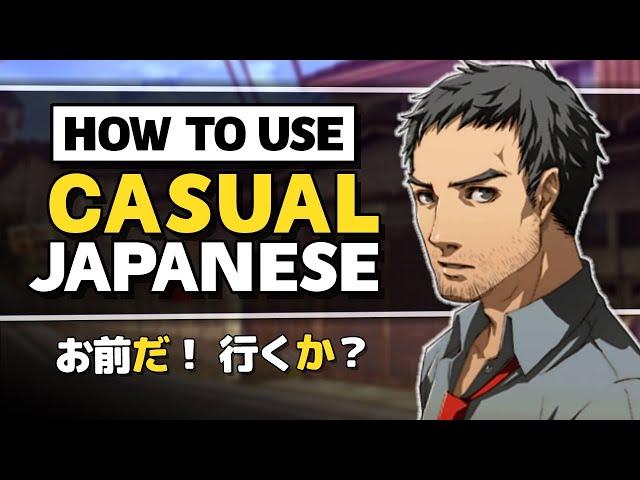 HOW TO USE
CASUAL
JAPANESE

お前だ！ 行くか？